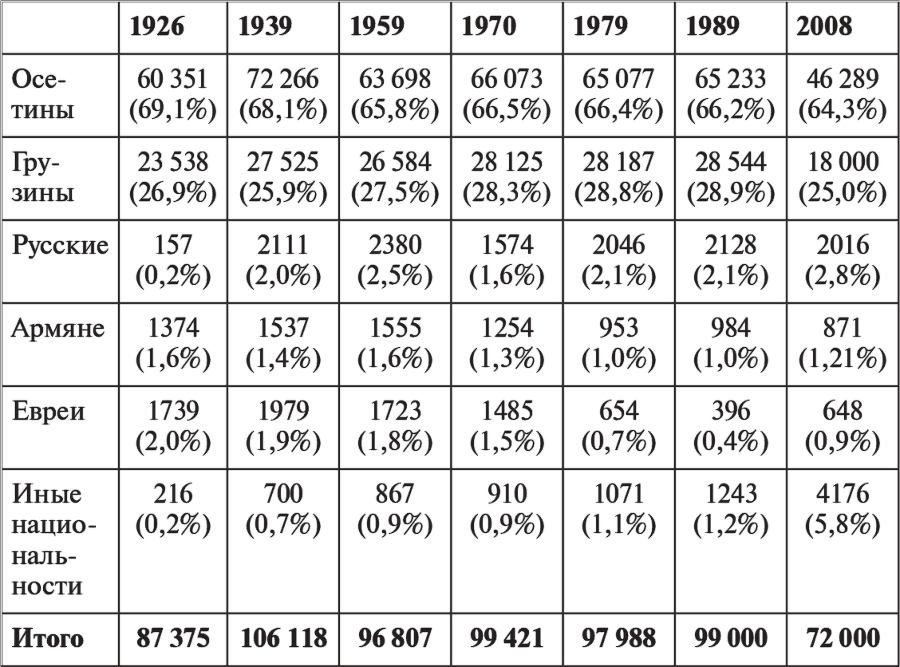 |  | 1926 | 1939 | 1959 | 1970 | 1979 | 1989 | 2008 |
|---|---|---|---|---|---|---|---|
| Осетины | 60 351 (69,1%) | 72 266 (68,1%) | 63 698 (65,8%) | 66 073 (66,5%) | 65 077 (66,4%) | 65 233 (66,2%) | 46 289 (64,3%) |
| Грузины | 23 538 (26,9%) | 27 525 (25,9%) | 26 584 (27,5%) | 28 125 (28,3%) | 28 187 (28,8%) | 28 544 (28,9%) | 18 000 (25,0%) |
| Русские | 157 (0,2%) | 2111 (2,0%) | 2380 (2,5%) | 1574 (1,6%) | 2046 (2,1%) | 2128 (2,1%) | 2016 (2,8%) |
| Армяне | 1374 (1,6%) | 1537 (1,4%) | 1555 (1,6%) | 1254 (1,3%) | 953 (1,0%) | 984 (1,0%) | 871 (1,21%) |
| Евреи | 1739 (2,0%) | 1979 (1,9%) | 1723 (1,8%) | 1485 (1,5%) | 654 (0,7%) | 396 (0,4%) | 648 (0,9%) |
| Иные национальности | 216 (0,2%) | 700 (0,7%) | 867 (0,9%) | 910 (0,9%) | 1071 (1,1%) | 1243 (1,2%) | 4176 (5,8%) |
| Итого | 87 375 | 106 118 | 96 807 | 99 421 | 97 988 | 99 000 | 72 000 |